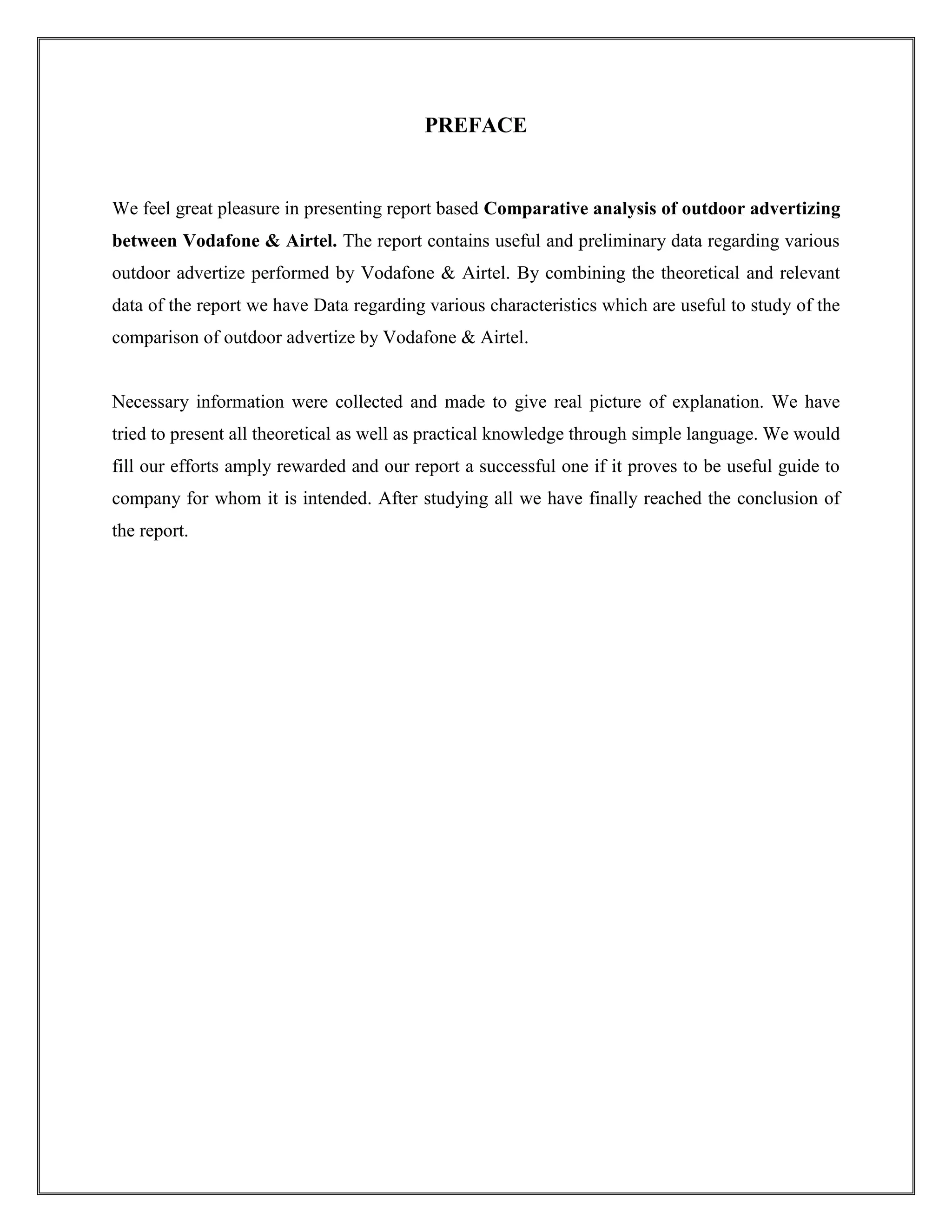 PREFACE

We feel great pleasure in presenting report based Comparative analysis of outdoor advertizing between Vodafone & Airtel. The report contains useful and preliminary data regarding various outdoor advertize performed by Vodafone & Airtel. By combining the theoretical and relevant data of the report we have Data regarding various characteristics which are useful to study of the comparison of outdoor advertize by Vodafone & Airtel.

Necessary information were collected and made to give real picture of explanation. We have tried to present all theoretical as well as practical knowledge through simple language. We would fill our efforts amply rewarded and our report a successful one if it proves to be useful guide to company for whom it is intended. After studying all we have finally reached the conclusion of the report.